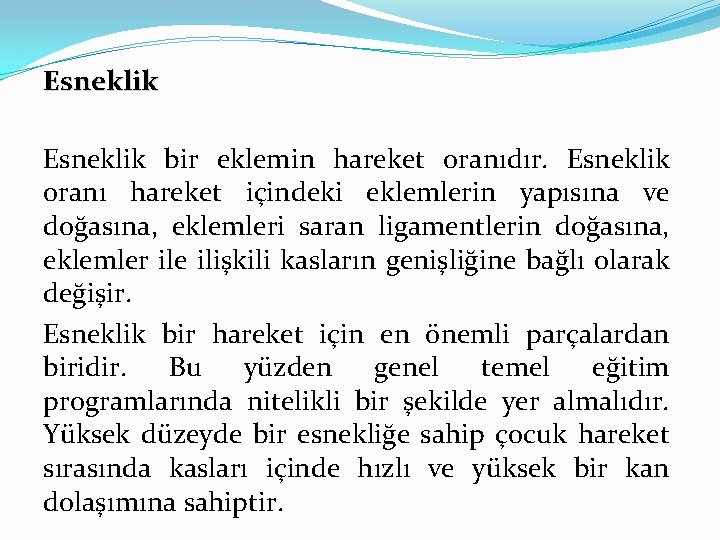 Esneklik

Esneklik bir eklemin hareket oranıdır. Esneklik oranı hareket içindeki eklemlerin yapısına ve doğasına, eklemleri saran ligamentlerin doğasına, eklemler ile ilişkili kasların genişliğine bağlı olarak değişir.

Esneklik bir hareket için en önemli parçalardan biridir. Bu yüzden genel temel eğitim programlarında nitelikli bir şekilde yer almalıdır. Yüksek düzeyde bir esnekliğe sahip çocuk hareket sırasında kasları içinde hızlı ve yüksek bir kan dolaşımına sahiptir.